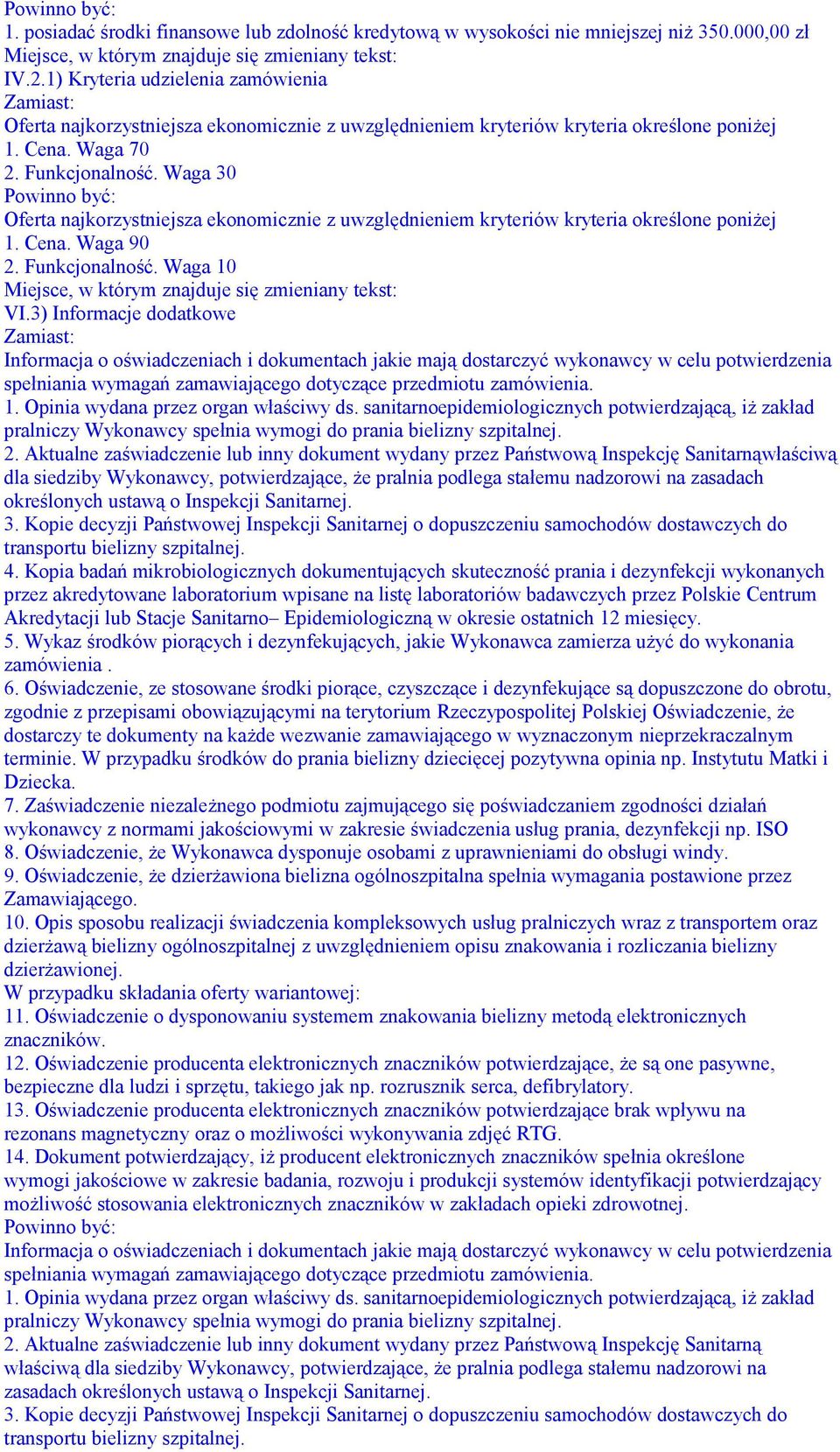 Powinno być:
1. posiadać środki finansowe lub zdolność kredytową w wysokości nie mniejszej niż 350.000,00 zł
Miejsce, w którym znajduje się zmieniany tekst:
IV.2.1) Kryteria udzielenia zamówienia
Zamiast:
Oferta najkorzystniejsza ekonomicznie z uwzględnieniem kryteriów kryteria określone poniżej
1. Cena. Waga 70
2. Funkcjonalność. Waga 30
Powinno być:
Oferta najkorzystniejsza ekonomicznie z uwzględnieniem kryteriów kryteria określone poniżej
1. Cena. Waga 90
2. Funkcjonalność. Waga 10
Miejsce, w którym znajduje się zmieniany tekst:
VI.3) Informacje dodatkowe
Zamiast:
Informacja o oświadczeniach i dokumentach jakie mają dostarczyć wykonawcy w celu potwierdzenia spełniania wymagań zamawiającego dotyczące przedmiotu zamówienia.
1. Opinia wydana przez organ właściwy ds. sanitarnoepidemiologicznych potwierdzającą, iż zakład pralniczy Wykonawcy spełnia wymogi do prania bielizny szpitalnej.
2. Aktualne zaświadczenie lub inny dokument wydany przez Państwową Inspekcję Sanitarnąwłaściwą dla siedziby Wykonawcy, potwierdzające, że pralnia podlega stałemu nadzorowi na zasadach określonych ustawą o Inspekcji Sanitarnej.
3. Kopie decyzji Państwowej Inspekcji Sanitarnej o dopuszczeniu samochodów dostawczych do transportu bielizny szpitalnej.
4. Kopia badań mikrobiologicznych dokumentujących skuteczność prania i dezynfekcji wykonanych przez akredytowane laboratorium wpisane na listę laboratoriów badawczych przez Polskie Centrum Akredytacji lub Stacje Sanitarno– Epidemiologiczną w okresie ostatnich 12 miesięcy.
5. Wykaz środków piorących i dezynfekujących, jakie Wykonawca zamierza użyć do wykonania zamówienia .
6. Oświadczenie, ze stosowane środki piorące, czyszczące i dezynfekujące są dopuszczone do obrotu, zgodnie z przepisami obowiązującymi na terytorium Rzeczypospolitej Polskiej Oświadczenie, że dostarczy te dokumenty na każde wezwanie zamawiającego w wyznaczonym nieprzekraczalnym terminie. W przypadku środków do prania bielizny dziecięcej pozytywna opinia np. Instytutu Matki i Dziecka.
7. Zaświadczenie niezależnego podmiotu zajmującego się poświadczaniem zgodności działań wykonawcy z normami jakościowymi w zakresie świadczenia usług prania, dezynfekcji np. ISO
8. Oświadczenie, że Wykonawca dysponuje osobami z uprawnieniami do obsługi windy.
9. Oświadczenie, że dzierżawiona bielizna ogólnoszpitalna spełnia wymagania postawione przez Zamawiającego.
10. Opis sposobu realizacji świadczenia kompleksowych usług pralniczych wraz z transportem oraz dzierżawą bielizny ogólnoszpitalnej z uwzględnieniem opisu znakowania i rozliczania bielizny dzierżawionej.
W przypadku składania oferty wariantowej:
11. Oświadczenie o dysponowaniu systemem znakowania bielizny metodą elektronicznych znaczników.
12. Oświadczenie producenta elektronicznych znaczników potwierdzające, że są one pasywne, bezpieczne dla ludzi i sprzętu, takiego jak np. rozrusznik serca, defibrylatory.
13. Oświadczenie producenta elektronicznych znaczników potwierdzające brak wpływu na rezonans magnetyczny oraz o możliwości wykonywania zdjęć RTG.
14. Dokument potwierdzający, iż producent elektronicznych znaczników spełnia określone wymogi jakościowe w zakresie badania, rozwoju i produkcji systemów identyfikacji potwierdzający możliwość stosowania elektronicznych znaczników w zakładach opieki zdrowotnej.
Powinno być:
Informacja o oświadczeniach i dokumentach jakie mają dostarczyć wykonawcy w celu potwierdzenia spełniania wymagań zamawiającego dotyczące przedmiotu zamówienia.
1. Opinia wydana przez organ właściwy ds. sanitarnoepidemiologicznych potwierdzającą, iż zakład pralniczy Wykonawcy spełnia wymogi do prania bielizny szpitalnej.
2. Aktualne zaświadczenie lub inny dokument wydany przez Państwową Inspekcję Sanitarną właściwą dla siedziby Wykonawcy, potwierdzające, że pralnia podlega stałemu nadzorowi na zasadach określonych ustawą o Inspekcji Sanitarnej.
3. Kopie decyzji Państwowej Inspekcji Sanitarnej o dopuszczeniu samochodów dostawczych do transportu bielizny szpitalnej.